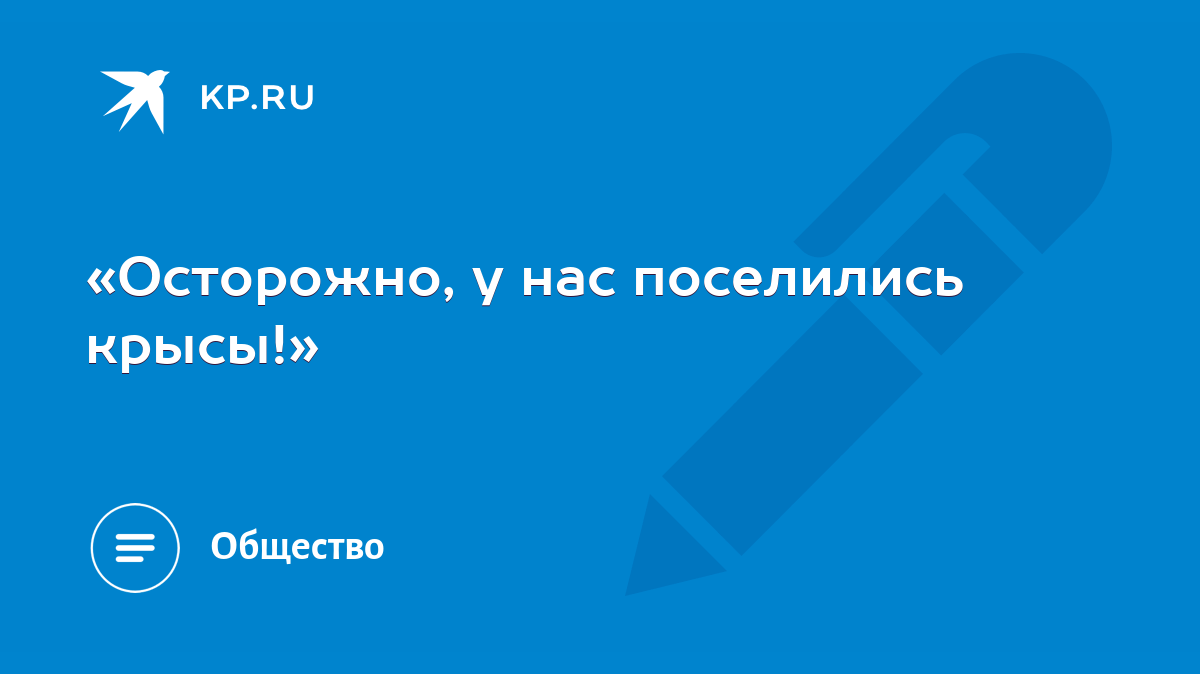 KP.RU

«Осторожно, у нас поселились крысы!»

Общество